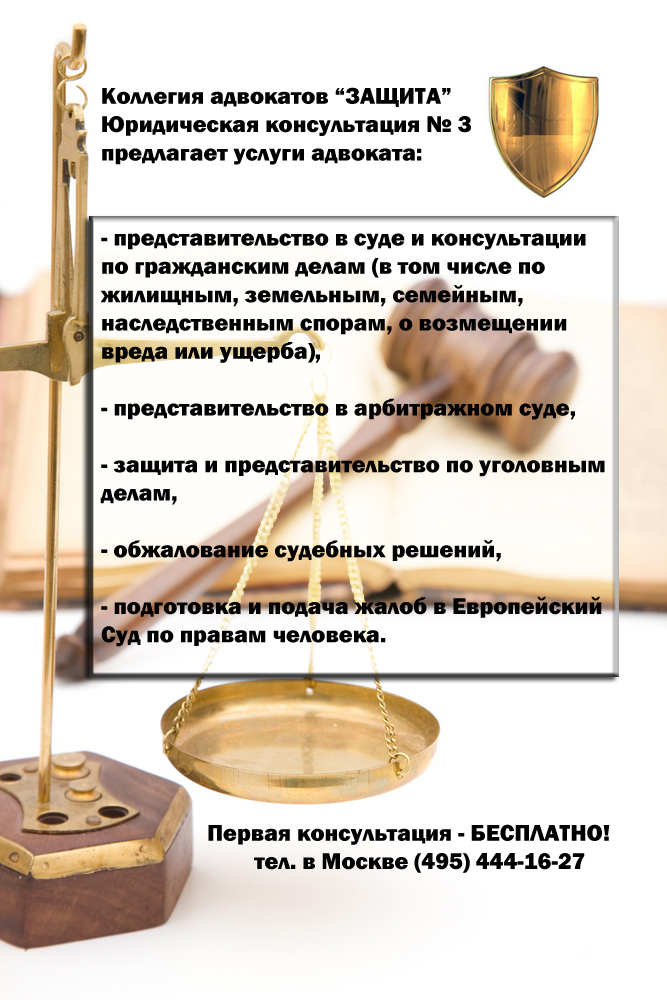 Коллегия адвокатов “ЗАЩИТА”
Юридическая консультация № 3
предлагает услуги адвоката:

- представительство в суде и консультации по гражданским делам (в том числе по жилищным, земельным, семейным, наследственным спорам, о возмещении вреда или ущерба),

- представительство в арбитражном суде,

- защита и представительство по уголовным делам,

- обжалование судебных решений,

- подготовка и подача жалоб в Европейский Суд по правам человека.

Первая консультация - БЕСПЛАТНО!
тел. в Москве (495) 444-16-27